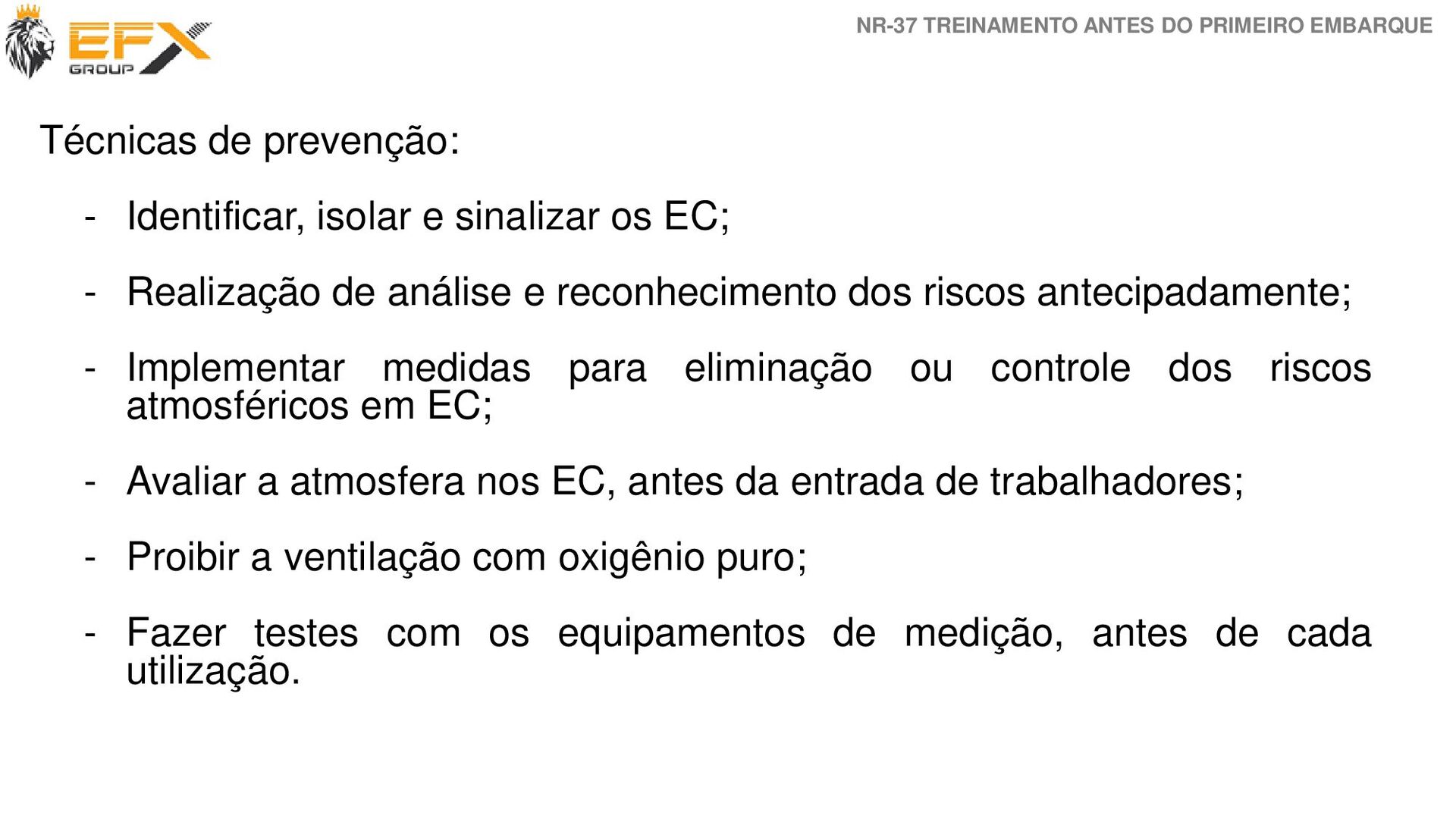 EFX GROUP

NR-37 TREINAMENTO ANTES DO PRIMEIRO EMBARQUE

Técnicas de prevenção:

- Identificar, isolar e sinalizar os EC;

- Realização de análise e reconhecimento dos riscos antecipadamente;

- Implementar medidas para eliminação ou controle dos riscos atmosféricos em EC;

- Avaliar a atmosfera nos EC, antes da entrada de trabalhadores;

- Proibir a ventilação com oxigênio puro;

- Fazer testes com os equipamentos de medição, antes de cada utilização.